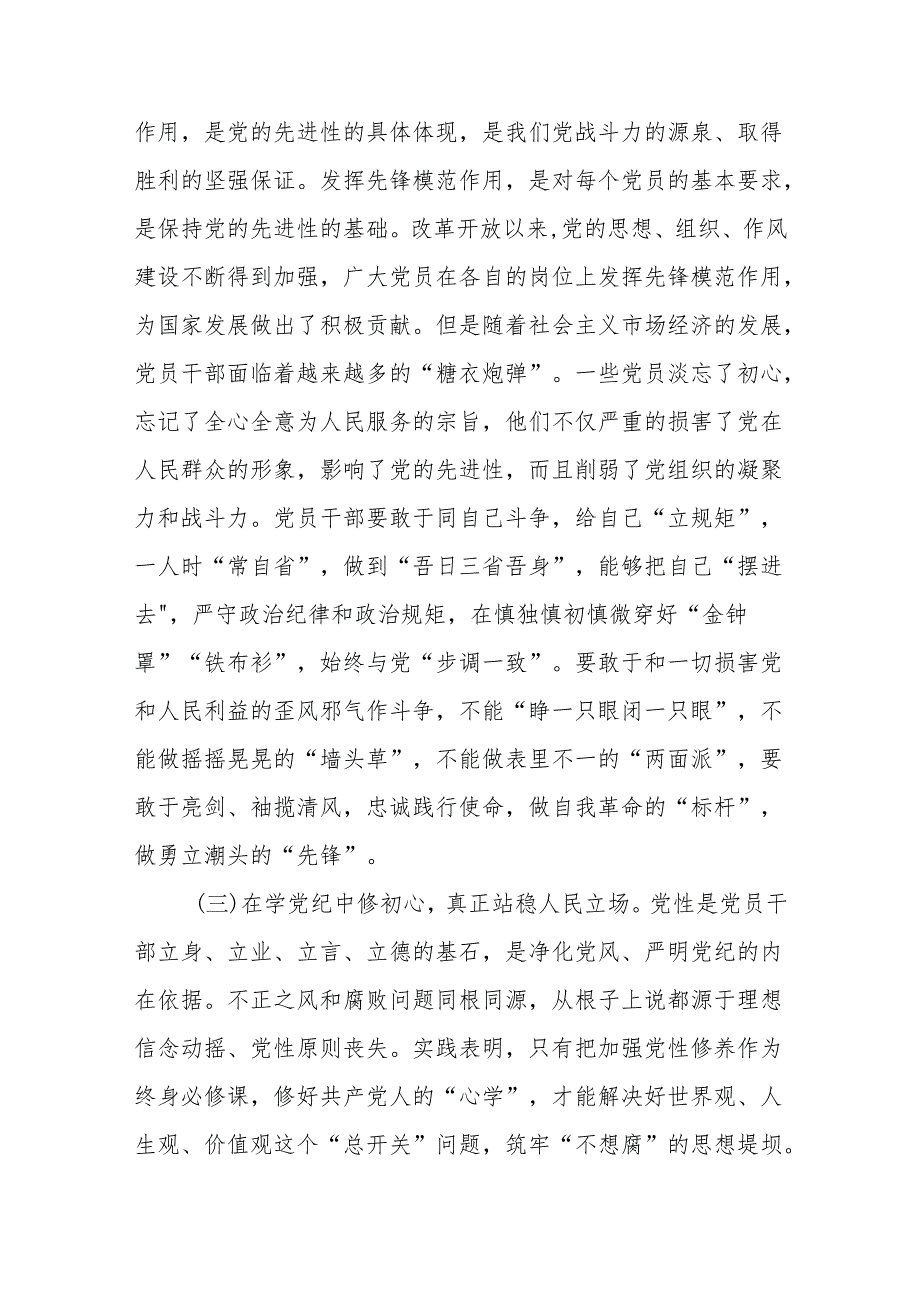 作用，是党的先进性的具体体现，是我们党战斗力的源泉、取得胜利的坚强保证。发挥先锋模范作用，是对每个党员的基本要求，是保持党的先进性的基础。改革开放以来,党的思想、组织、作风建设不断得到加强，广大党员在各自的岗位上发挥先锋模范作用，为国家发展做出了积极贡献。但是随着社会主义市场经济的发展，党员干部面临着越来越多的“糖衣炮弹”。一些党员淡忘了初心，忘记了全心全意为人民服务的宗旨，他们不仅严重的损害了党在人民群众的形象，影响了党的先进性，而且削弱了党组织的凝聚力和战斗力。党员干部要敢于同自己斗争，给自己“立规矩”，一人时“常自省”，做到“吾日三省吾身”，能够把自己“摆进去",严守政治纪律和政治规矩，在慎独慎初慎微穿好“金钟罩”“铁布衫”，始终与党“步调一致”。要敢于和一切损害党和人民利益的歪风邪气作斗争，不能“睁一只眼闭一只眼”，不能做摇摇晃晃的“墙头草”，不能做表里不一的“两面派”，要敢于亮剑、袖揽清风，忠诚践行使命，做自我革命的“标杆”，做勇立潮头的“先锋”。

(三)在学党纪中修初心，真正站稳人民立场。党性是党员干部立身、立业、立言、立德的基石，是净化党风、严明党纪的内在依据。不正之风和腐败问题同根同源，从根子上说都源于理想信念动摇、党性原则丧失。实践表明，只有把加强党性修养作为终身必修课，修好共产党人的“心学”，才能解决好世界观、人生观、价值观这个“总开关”问题，筑牢“不想腐”的思想堤坝。